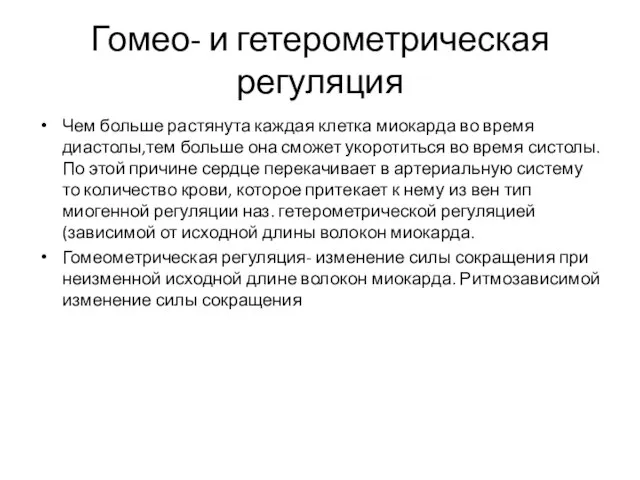 Гомео- и гетерометрическая регуляция

• Чем больше растянута каждая клетка миокарда во время диастолы,тем больше она сможет укоротиться во время систолы. По этой причине сердце перекачивает в артериальную систему то количество крови, которое притекает к нему из вен тип миогенной регуляции наз. гетерометрической регуляцией (зависимой от исходной длины волокон миокарда.

• Гомеометрическая регуляция- изменение силы сокращения при неизменной исходной длине волокон миокарда. Ритмозависимой изменение силы сокращения